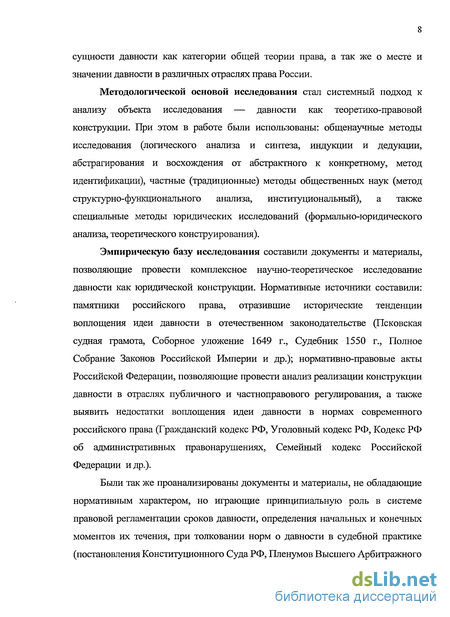 8

сущности давности как категории общей теории права, а так же о месте и значении давности в различных отраслях права России.

Методологической основой исследования стал системный подход к анализу объекта исследования — давности как теоретико-правовой конструкции. При этом в работе были использованы: общенаучные методы исследования (логического анализа и синтеза, индукции и дедукции, абстрагирования и восхождения от абстрактного к конкретному, метод идентификации), частные (традиционные) методы общественных наук (метод структурно-функционального анализа, институциональный), а также специальные методы юридических исследований (формально-юридического анализа, теоретического конструирования).

Эмпирическую базу исследования составили документы и материалы, позволяющие провести комплексное научно-теоретическое исследование давности как юридической конструкции. Нормативные источники составили: памятники российского права, отразившие исторические тенденции воплощения идеи давности в отечественном законодательстве (Псковская судная грамота, Соборное уложение 1649 г., Судебник 1550 г., Полное Собрание Законов Российской Империи и др.); нормативно-правовые акты Российской Федерации, позволяющие провести анализ реализации конструкции давности в отраслях публичного и частноправового регулирования, а также выявить недостатки воплощения идеи давности в нормах современного российского права (Гражданский кодекс РФ, Уголовный кодекс РФ, Кодекс РФ об административных правонарушениях, Семейный кодекс Российской Федерации и др.).

Были так же проанализированы документы и материалы, не обладающие нормативным характером, но играющие принципиальную роль в системе правовой регламентации сроков давности, определения начальных и конечных моментов их течения, при толковании норм о давности в судебной практике (постановления Конституционного Суда РФ, Пленумов Высшего Арбитражного

dsLib.net
библиотека диссертаций